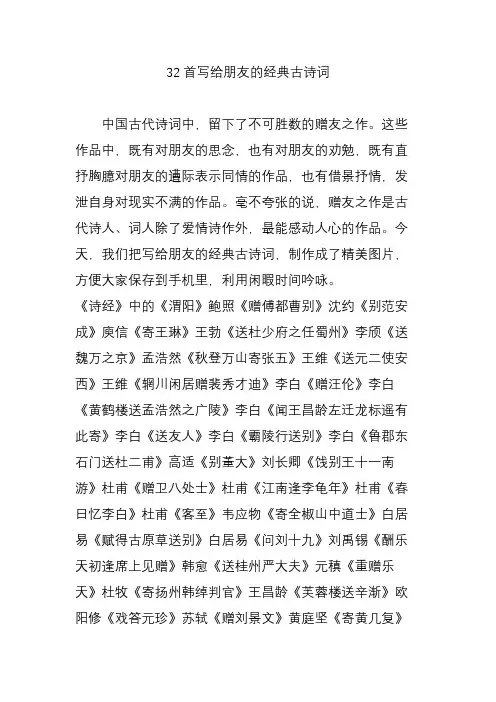 32 首写给朋友的经典古诗词

中国古代诗词中，留下了不可胜数的赠友之作。这些作品中，既有对朋友的思念，也有对朋友的劝勉，既有直抒胸臆对朋友的遭际表示同情的作品，也有借景抒情，发泄自身对现实不满的作品。毫不夸张的说，赠友之作是古代诗人、词人除了爱情诗作外，最能感动人心的作品。今天，我们把写给朋友的经典古诗词，制作成了精美图片，方便大家保存到手机里，利用闲暇时间吟咏。

《诗经》中的《渭阳》鲍照《赠傅都曹别》沈约《别范安成》庾信《寄王琳》王勃《送杜少府之任蜀州》李颀《送魏万之京》孟浩然《秋登万山寄张五》王维《送元二使安西》王维《辋川闲居赠裴秀才迪》李白《赠汪伦》李白《黄鹤楼送孟浩然之广陵》李白《闻王昌龄左迁龙标遥有此寄》李白《送友人》李白《霸陵行送别》李白《鲁郡东石门送杜二甫》高适《别董大》刘长卿《饯别王十一南游》杜甫《赠卫八处士》杜甫《江南逢李龟年》杜甫《春日忆李白》杜甫《客至》韦应物《寄全椒山中道士》白居易《赋得古原草送别》白居易《问刘十九》刘禹锡《酬乐天初逢席上见赠》韩愈《送桂州严大夫》元稹《重赠乐天》杜牧《寄扬州韩绰判官》王昌龄《芙蓉楼送辛渐》欧阳修《戏答元珍》苏轼《赠刘景文》黄庭坚《寄黄几复》